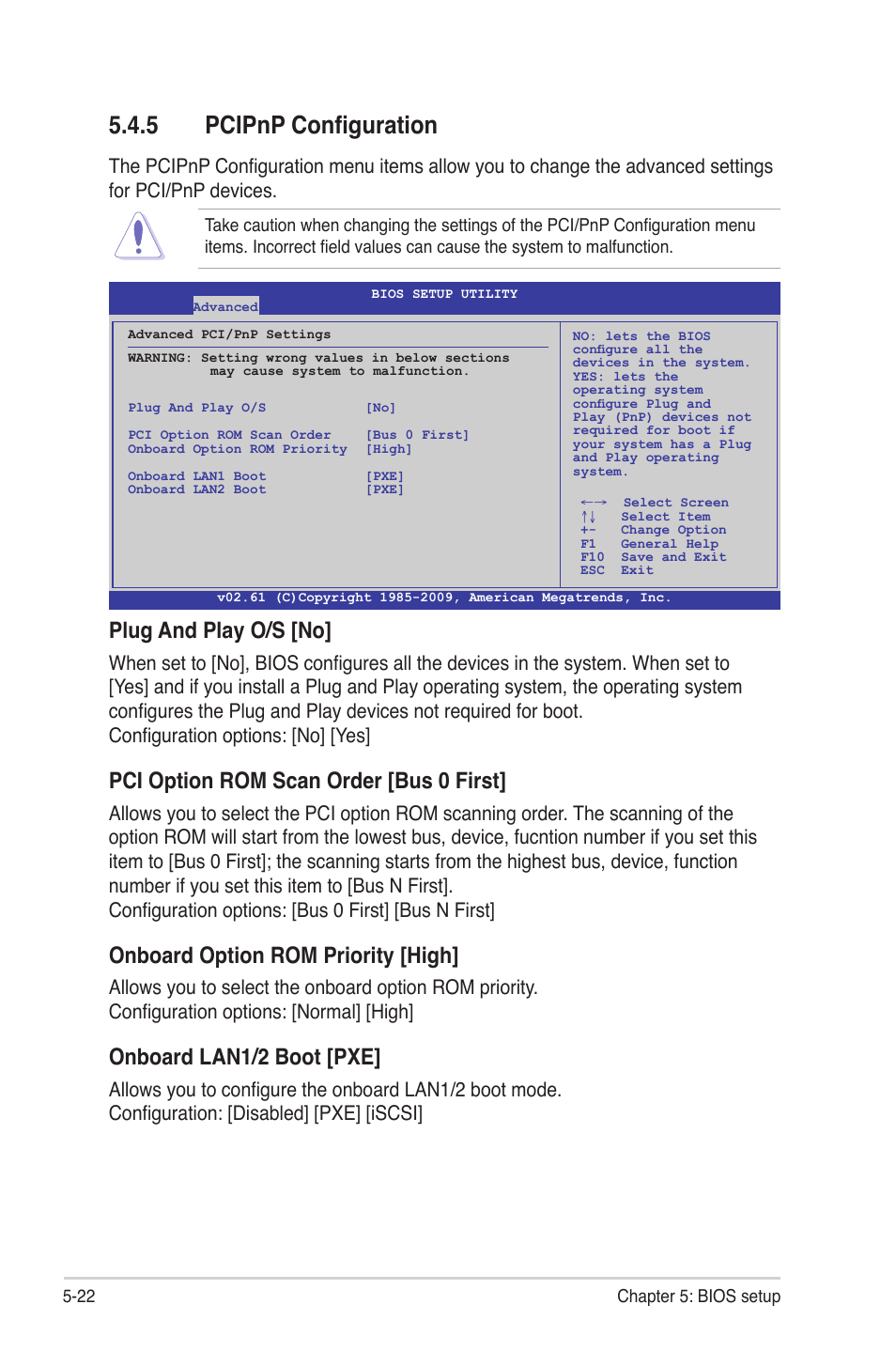 5.4.5 PCIPnP Configuration

The PCIPnP Configuration menu items allow you to change the advanced settings for PCI/PnP devices.

Take caution when changing the settings of the PCI/PnP Configuration menu items. Incorrect field values can cause the system to malfunction.

BIOS SETUP UTILITY
Advanced

Advanced PCI/PnP Settings

WARNING: Setting wrong values in below sections may cause system to malfunction.

Plug And Play O/S [No]

PCI Option ROM Scan Order [Bus 0 First]
Onboard Option ROM Priority [High]

Onboard LAN1 Boot [PXE]
Onboard LAN2 Boot [PXE]

NO: lets the BIOS configure all the devices in the system.
YES: lets the operating system configure Plug and Play (PnP) devices not required for boot if your system has a Plug and Play operating system.

←→ Select Screen
↑↓ Select Item
+- Change Option
F1 General Help
F10 Save and Exit
ESC Exit

v02.61 (C)Copyright 1985-2009, American Megatrends, Inc.

Plug And Play O/S [No]

When set to [No], BIOS configures all the devices in the system. When set to [Yes] and if you install a Plug and Play operating system, the operating system configures the Plug and Play devices not required for boot.
Configuration options: [No] [Yes]

PCI Option ROM Scan Order [Bus 0 First]

Allows you to select the PCI option ROM scanning order. The scanning of the option ROM will start from the lowest bus, device, fucntion number if you set this item to [Bus 0 First]; the scanning starts from the highest bus, device, function number if you set this item to [Bus N First].
Configuration options: [Bus 0 First] [Bus N First]

Onboard Option ROM Priority [High]

Allows you to select the onboard option ROM priority.
Configuration options: [Normal] [High]

Onboard LAN1/2 Boot [PXE]

Allows you to configure the onboard LAN1/2 boot mode.
Configuration: [Disabled] [PXE] [iSCSI]

5-22 Chapter 5: BIOS setup